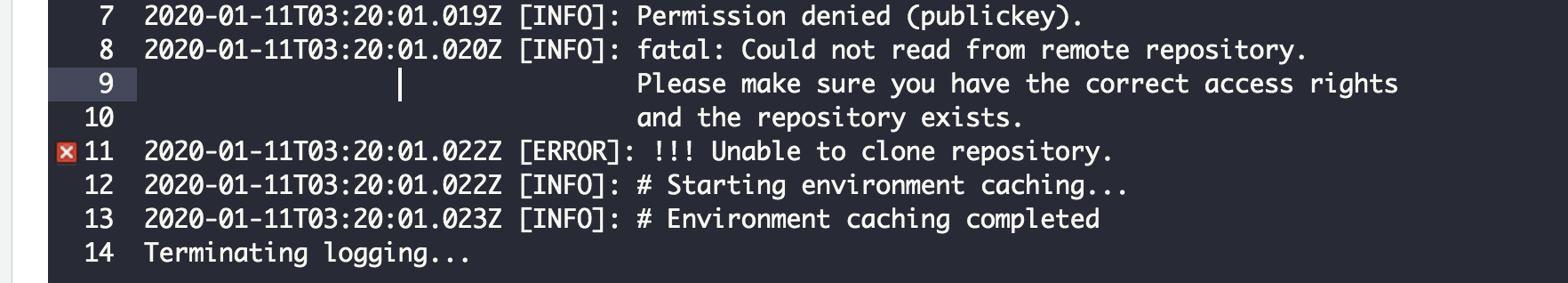 7 2020-01-11T03:20:01.019Z [INFO]: Permission denied (publickey).
8 2020-01-11T03:20:01.020Z [INFO]: fatal: Could not read from remote repository.
9 Please make sure you have the correct access rights
10 and the repository exists.
11 2020-01-11T03:20:01.022Z [ERROR]: !!! Unable to clone repository.
12 2020-01-11T03:20:01.022Z [INFO]: # Starting environment caching...
13 2020-01-11T03:20:01.023Z [INFO]: # Environment caching completed
14 Terminating logging...